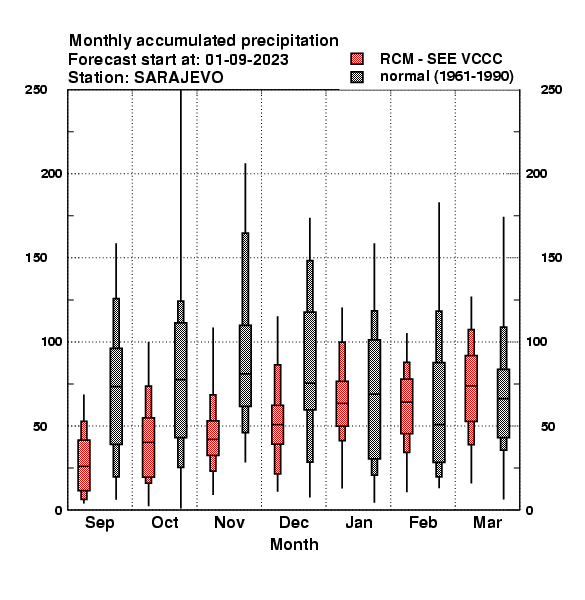 Monthly accumulated precipitation
Forecast start at: 01-09-2023
Station: SARAJEVO

RCM - SEE VCCC
normal (1961-1990)

250
200
150
100
50
0

250
200
150
100
50
0

Sep
Oct
Nov
Dec
Jan
Feb
Mar

Month